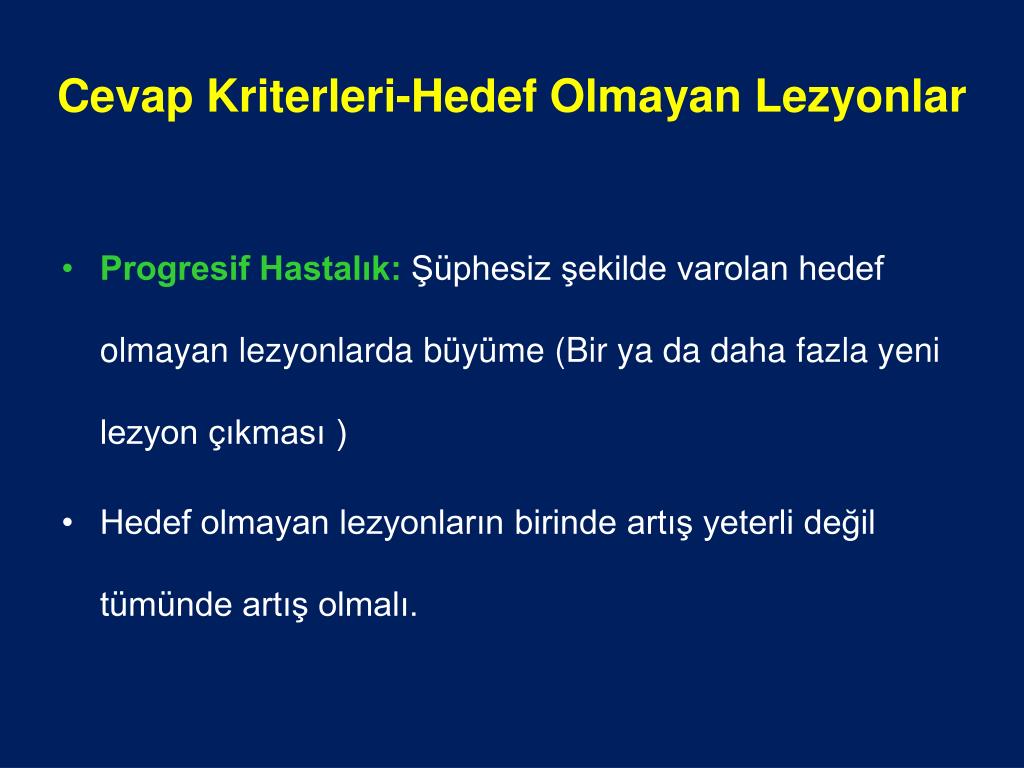 Cevap Kriterleri-Hedef Olmayan Lezyonlar

• Progresif Hastalık: Şüphesiz şekilde varolan hedef olmayan lezyonlarda büyüme (Bir ya da daha fazla yeni lezyon çıkması )

• Hedef olmayan lezyonların birinde artış yeterli değil tümünde artış olmalı.